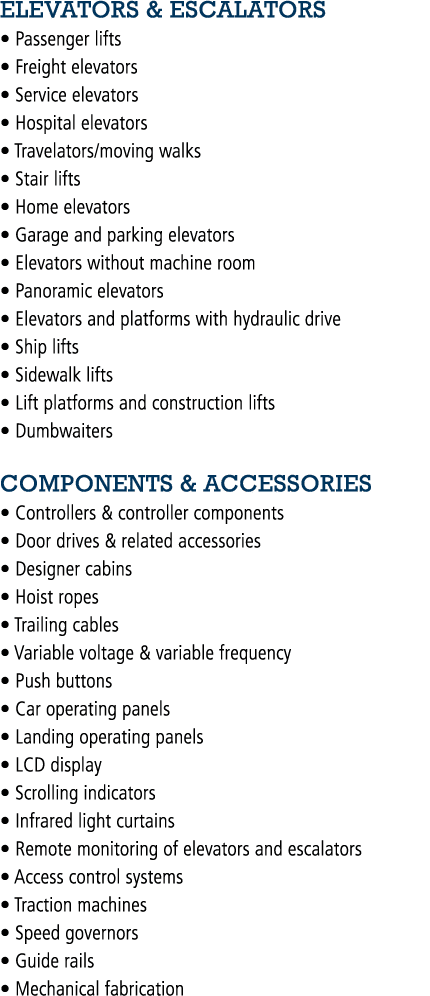 ELEVATORS & ESCALATORS
• Passenger lifts
• Freight elevators
• Service elevators
• Hospital elevators
• Travelators/moving walks
• Stair lifts
• Home elevators
• Garage and parking elevators
• Elevators without machine room
• Panoramic elevators
• Elevators and platforms with hydraulic drive
• Ship lifts
• Sidewalk lifts
• Lift platforms and construction lifts
• Dumbwaiters

COMPONENTS & ACCESSORIES
• Controllers & controller components
• Door drives & related accessories
• Designer cabins
• Hoist ropes
• Trailing cables
• Variable voltage & variable frequency
• Push buttons
• Car operating panels
• Landing operating panels
• LCD display
• Scrolling indicators
• Infrared light curtains
• Remote monitoring of elevators and escalators
• Access control systems
• Traction machines
• Speed governors
• Guide rails
• Mechanical fabrication